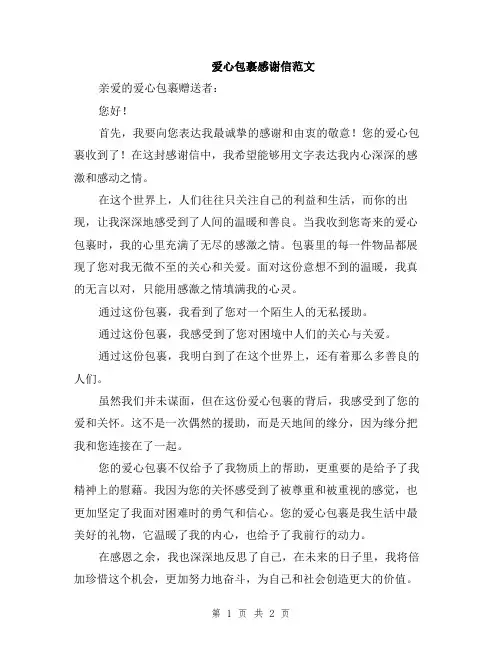 爱心包裹感谢信范文

亲爱的爱心包裹赠送者：

您好！

首先，我要向您表达我最诚挚的感谢和由衷的敬意！您的爱心包裹收到了！在这封感谢信中，我希望能够用文字表达我内心深深的感激和感动之情。

在这个世界上，人们往往只关注自己的利益和生活，而你的出现，让我深深地感受到了人间的温暖和善良。当我收到您寄来的爱心包裹时，我的心里充满了无尽的感激之情。包裹里的每一件物品都展现了您对我无微不至的关心和关爱。面对这份意想不到的温暖，我真的无言以对，只能用感激之情填满我的心灵。

通过这份包裹，我看到了您对一个陌生人的无私援助。

通过这份包裹，我感受到了您对困境中人们的关心与关爱。

通过这份包裹，我明白到了在这个世界上，还有着那么多善良的人们。

虽然我们并未谋面，但在这份爱心包裹的背后，我感受到了您的爱和关怀。这不是一次偶然的援助，而是天地间的缘分，因为缘分把我和您连接在了一起。

您的爱心包裹不仅给予了我物质上的帮助，更重要的是给予了我精神上的慰藉。我因为您的关怀感受到了被尊重和被重视的感觉，也更加坚定了我面对困难时的勇气和信心。您的爱心包裹是我生活中最美好的礼物，它温暖了我的内心，也给予了我前行的动力。

在感恩之余，我也深深地反思了自己，在未来的日子里，我将倍加珍惜这个机会，更加努力地奋斗，为自己和社会创造更大的价值。

第 1 页 共 2 页